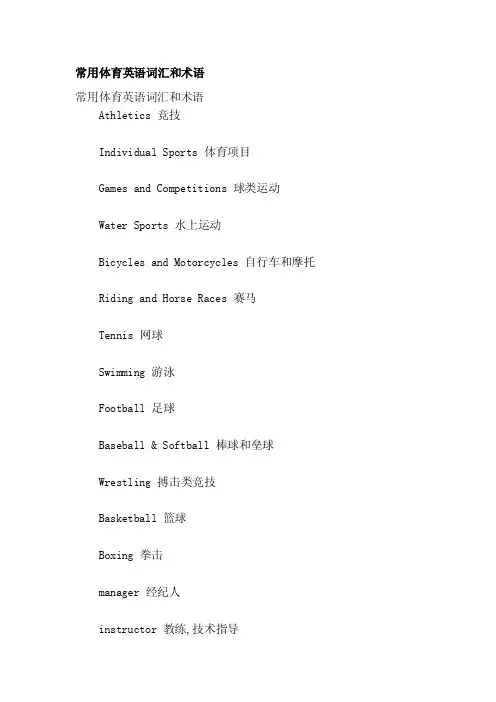 常用体育英语词汇和术语

常用体育英语词汇和术语

Athletics 竞技

Individual Sports 体育项目

Games and Competitions 球类运动

Water Sports 水上运动

Bicycles and Motorcycles 自行车和摩托

Riding and Horse Races 赛马

Tennis 网球

Swimming 游泳

Football 足球

Baseball & Softball 棒球和垒球

Wrestling 搏击类竞技

Basketball 篮球

Boxing 拳击

manager 经纪人

instructor 教练,技术指导